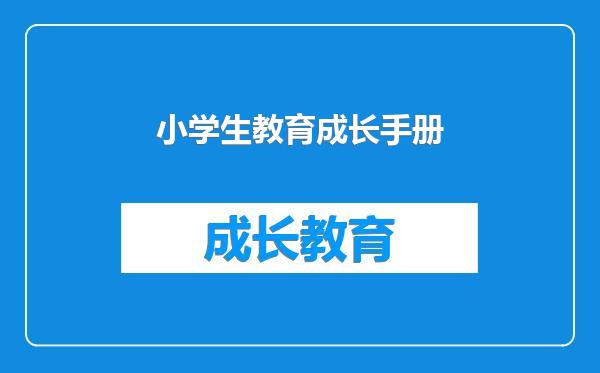 小学生教育成长手册

成长教育